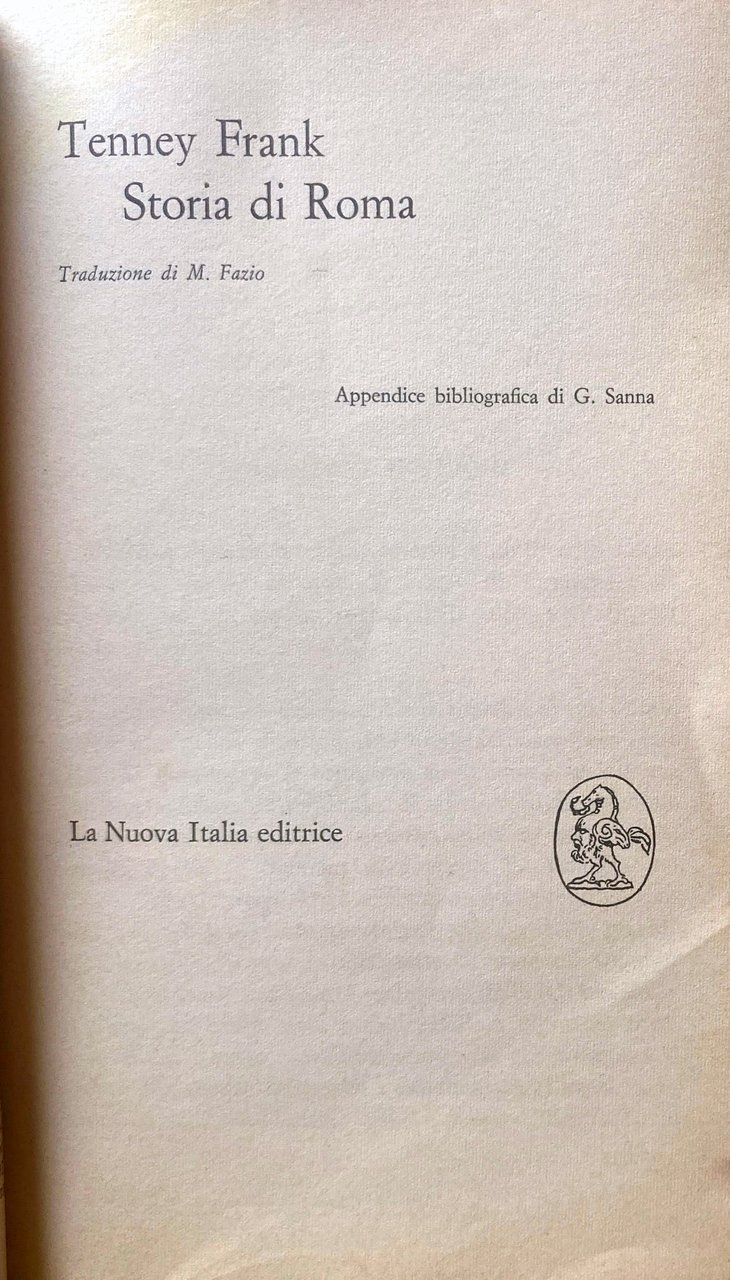 Tenney Frank
Storia di Roma

Traduzione di M. Fazio

Appendice bibliografica di G. Sanna

La Nuova Italia editrice